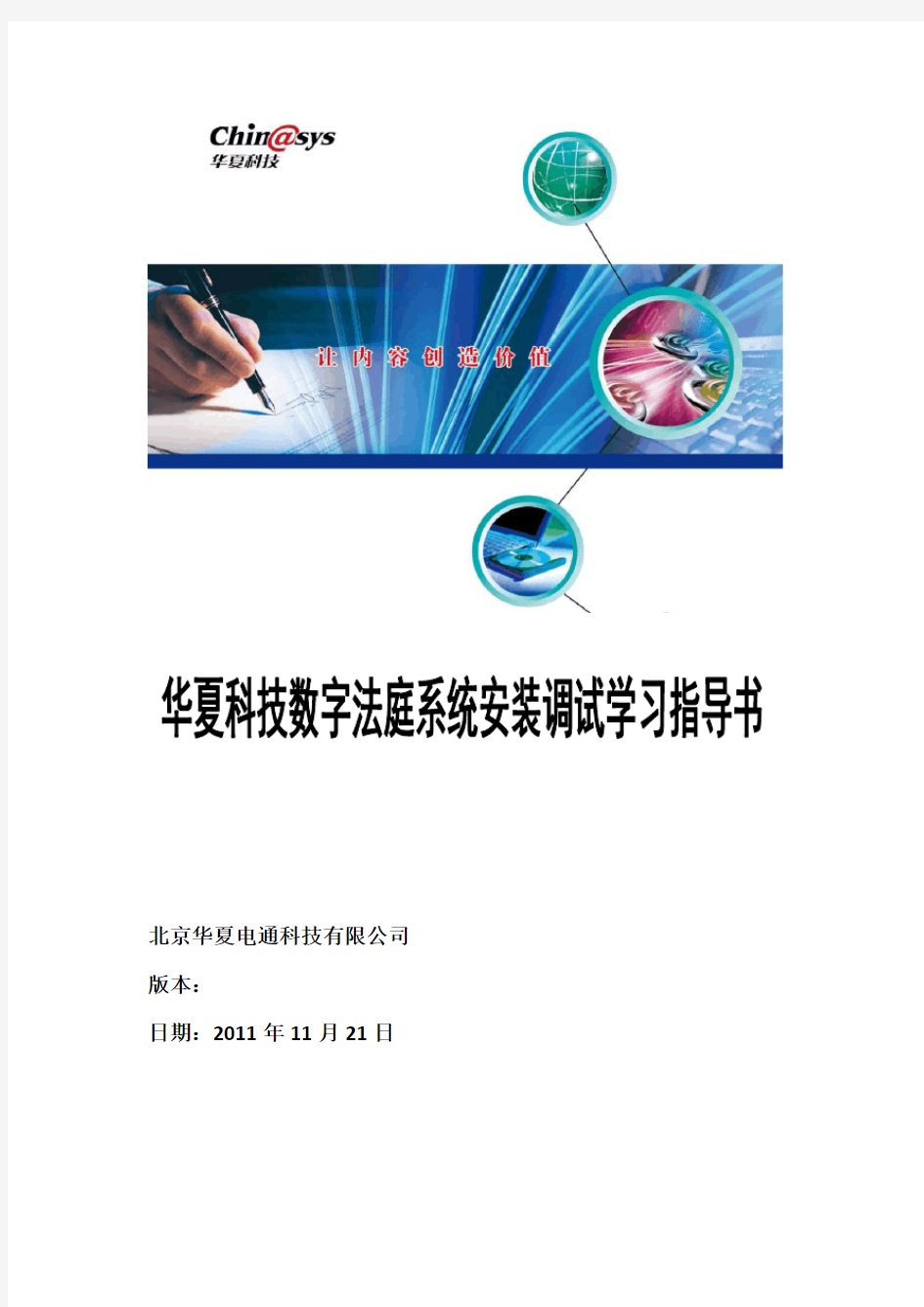 Chin@sys
华夏科技

让内容创造价值

华夏科技数字法庭系统安装调试学习指导书

北京华夏电通科技有限公司

版本：

日期：2011 年 11 月 21 日